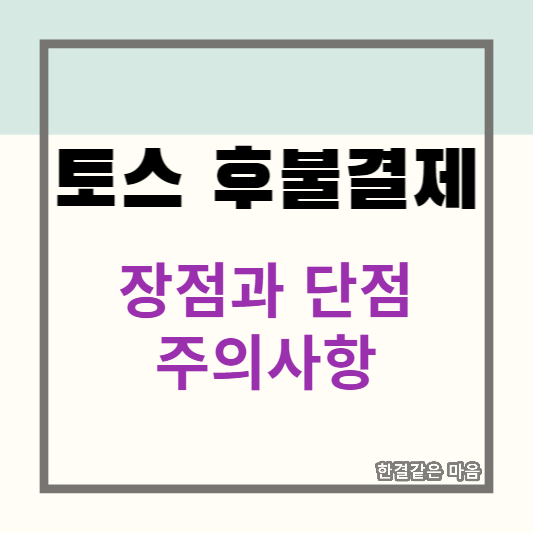 토스 후불결제

장점과 단점
주의사항

한결같은 마음